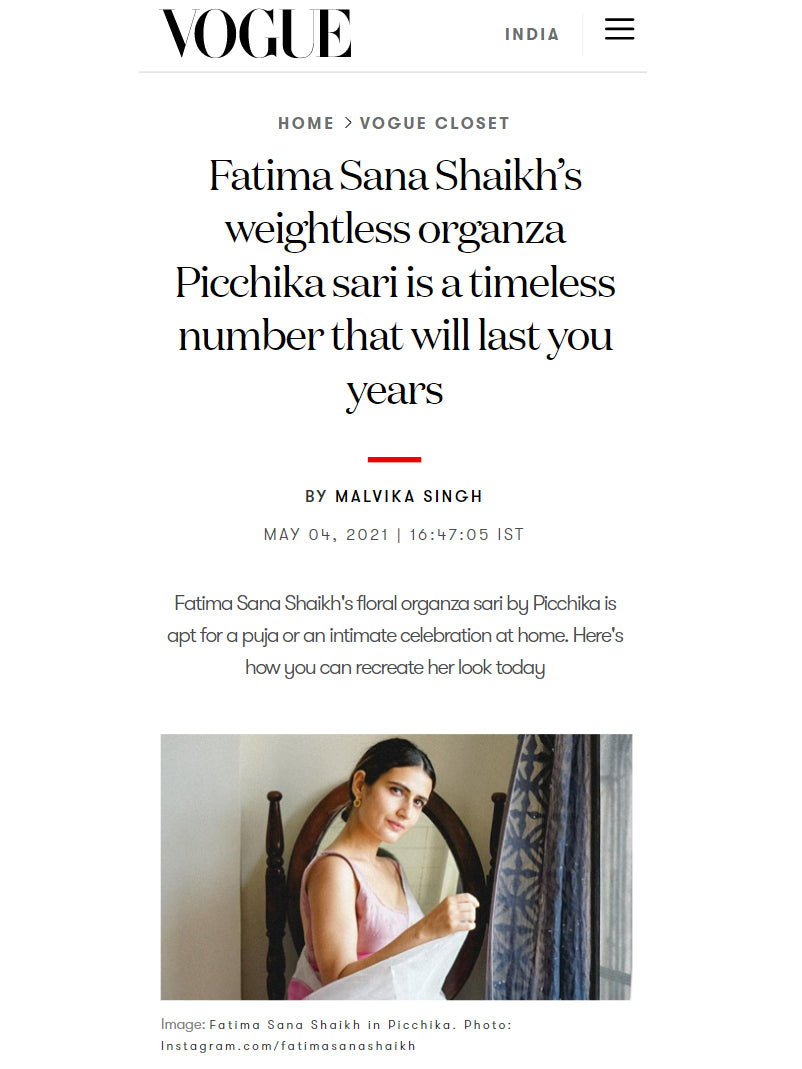 VOGUE INDIA

HOME > VOGUE CLOSET

Fatima Sana Shaikh's weightless organza Picchika sari is a timeless number that will last you years

BY MALVIKA SINGH

MAY 04, 2021 | 16:47:05 IST

Fatima Sana Shaikh's floral organza sari by Picchika is apt for a puja or an intimate celebration at home. Here's how you can recreate her look today

Image: Fatima Sana Shaikh in Picchika. Photo: Instagram.com/fatimasanashaikh